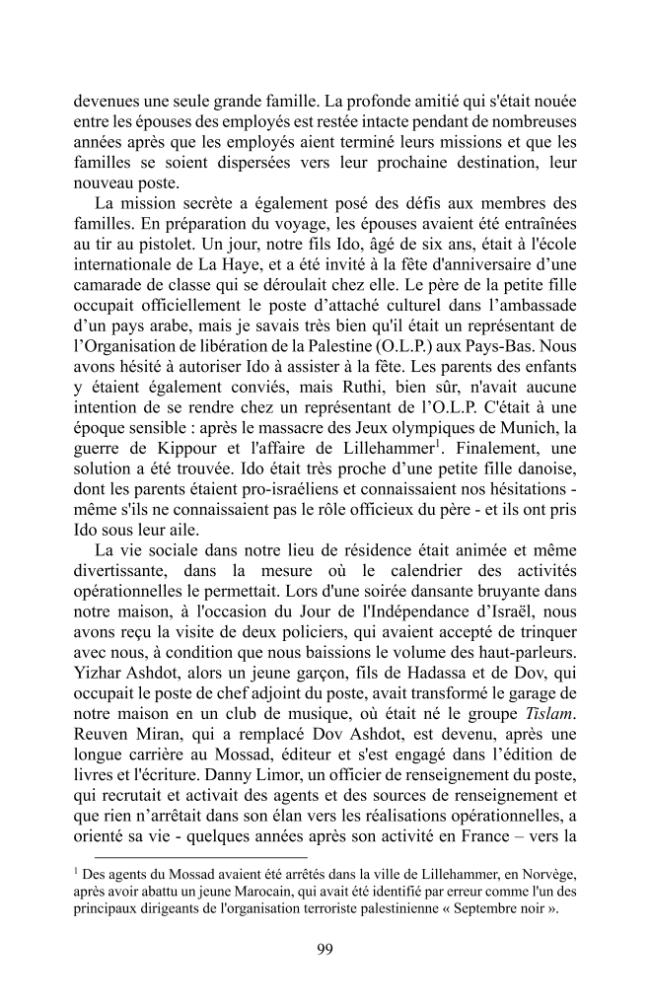 devenues une seule grande famille. La profonde amitié qui s'était nouée entre les épouses des employés est restée intacte pendant de nombreuses années après que les employés aient terminé leurs missions et que les familles se soient dispersées vers leur prochaine destination, leur nouveau poste.

La mission secrète a également posé des défis aux membres des familles. En préparation du voyage, les épouses avaient été entraînées au tir au pistolet. Un jour, notre fils Ido, âgé de six ans, était à l'école internationale de La Haye, et a été invité à la fête d'anniversaire d'une camarade de classe qui se déroulait chez elle. Le père de la petite fille occupait officiellement le poste d'attaché culturel dans l'ambassade d'un pays arabe, mais je savais très bien qu'il était un représentant de l'Organisation de libération de la Palestine (O.L.P.) aux Pays-Bas. Nous avons hésité à autoriser Ido à assister à la fête. Les parents des enfants y étaient également conviés, mais Ruthi, bien sûr, n'avait aucune intention de se rendre chez un représentant de l'O.L.P. C'était à une époque sensible : après le massacre des Jeux olympiques de Munich, la guerre de Kippour et l'affaire de Lillehammer$^{1}$. Finalement, une solution a été trouvée. Ido était très proche d'une petite fille danoise, dont les parents étaient pro-israéliens et connaissaient nos hésitations - même s'ils ne connaissaient pas le rôle officieux du père - et ils ont pris Ido sous leur aile.

La vie sociale dans notre lieu de résidence était animée et même divertissante, dans la mesure où le calendrier des activités opérationnelles le permettait. Lors d'une soirée dansante bruyante dans notre maison, à l'occasion du Jour de l'Indépendance d'Israël, nous avons reçu la visite de deux policiers, qui avaient accepté de trinquer avec nous, à condition que nous baissions le volume des haut-parleurs. Yizhar Ashdot, alors un jeune garçon, fils de Hadassa et de Dov, qui occupait le poste de chef adjoint du poste, avait transformé le garage de notre maison en un club de musique, où était né le groupe Tislam. Reuven Miran, qui a remplacé Dov Ashdot, est devenu, après une longue carrière au Mossad, éditeur et s'est engagé dans l'édition de livres et l'écriture. Danny Limor, un officier de renseignement du poste, qui recrutait et activait des agents et des sources de renseignement et que rien n'arrêtait dans son élan vers les réalisations opérationnelles, a orienté sa vie - quelques années après son activité en France – vers la

$^{1}$ Des agents du Mossad avaient été arrêtés dans la ville de Lillehammer, en Norvège, après avoir abattu un jeune Marocain, qui avait été identifié par erreur comme l'un des principaux dirigeants de l'organisation terroriste palestinienne « Septembre noir ».

99